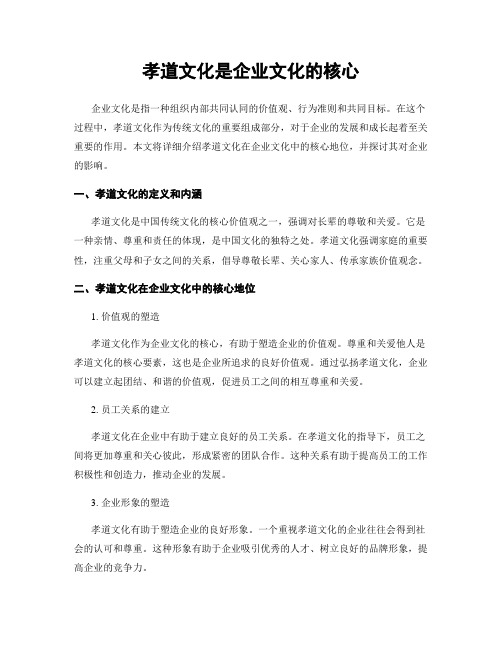 孝道文化是企业文化的核心

企业文化是指一种组织内部共同认同的价值观、行为准则和共同目标。在这个过程中，孝道文化作为传统文化的重要组成部分，对于企业的发展和成长起着至关重要的作用。本文将详细介绍孝道文化在企业文化中的核心地位，并探讨其对企业的影响。

一、孝道文化的定义和内涵

孝道文化是中国传统文化的核心价值观之一，强调对长辈的尊敬和关爱。它是一种亲情、尊重和责任的体现，是中国文化的独特之处。孝道文化强调家庭的重要性，注重父母和子女之间的关系，倡导尊敬长辈、关心家人、传承家族价值观念。

二、孝道文化在企业文化中的核心地位

1. 价值观的塑造

孝道文化作为企业文化的核心，有助于塑造企业的价值观。尊重和关爱他人是孝道文化的核心要素，这也是企业所追求的良好价值观。通过弘扬孝道文化，企业可以建立起团结、和谐的价值观，促进员工之间的相互尊重和关爱。

2. 员工关系的建立

孝道文化在企业中有助于建立良好的员工关系。在孝道文化的指导下，员工之间将更加尊重和关心彼此，形成紧密的团队合作。这种关系有助于提高员工的工作积极性和创造力，推动企业的发展。

3. 企业形象的塑造

孝道文化有助于塑造企业的良好形象。一个重视孝道文化的企业往往会得到社会的认可和尊重。这种形象有助于企业吸引优秀的人才、树立良好的品牌形象，提高企业的竞争力。